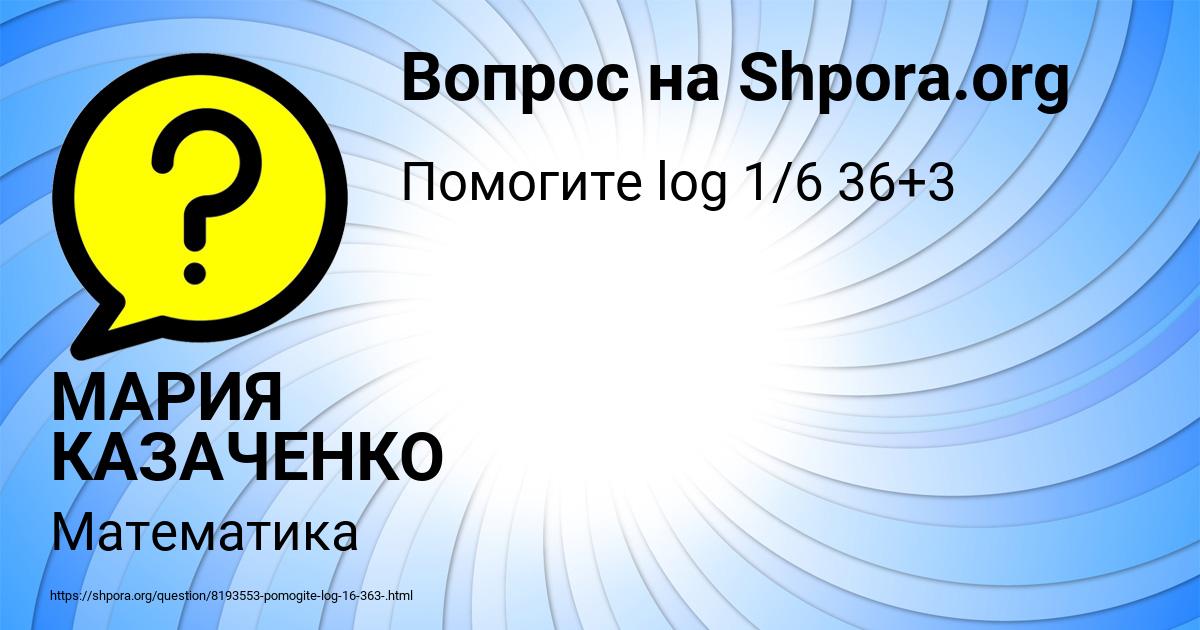 Вопрос на Shpora.org

Помогите log 1/6 36+3

МАРИЯ КАЗАЧЕНКО

Математика

https://shpora.org/question/8193553-pomogite-log-16-363-.html